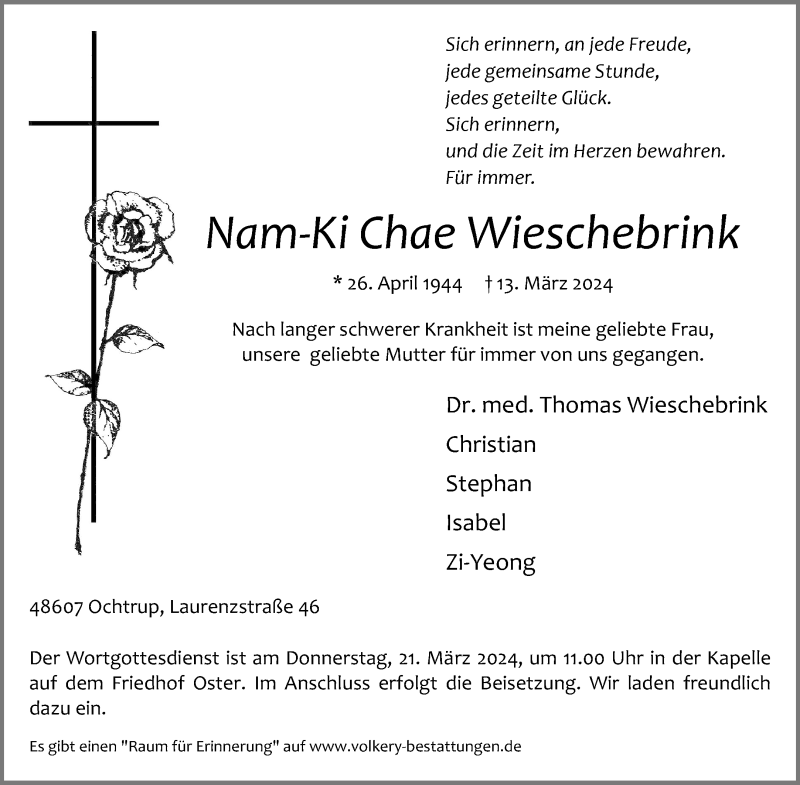 Sich erinnern, an jede Freude,
jede gemeinsame Stunde,
jedes geteilte Glück.
Sich erinnern,
und die Zeit im Herzen bewahren.
Für immer.

Nam-Ki Chae Wieschebrink

* 26. April 1944 † 13. März 2024

Nach langer schwerer Krankheit ist meine geliebte Frau, unsere geliebte Mutter für immer von uns gegangen.

Dr. med. Thomas Wieschebrink
Christian
Stephan
Isabel
Zi-Yeong

48607 Ochtrup, Laurenzstraße 46

Der Wortgottesdienst ist am Donnerstag, 21. März 2024, um 11.00 Uhr in der Kapelle auf dem Friedhof Oster. Im Anschluss erfolgt die Beisetzung. Wir laden freundlich dazu ein.

Es gibt einen "Raum für Erinnerung" auf www.volkery-bestattungen.de